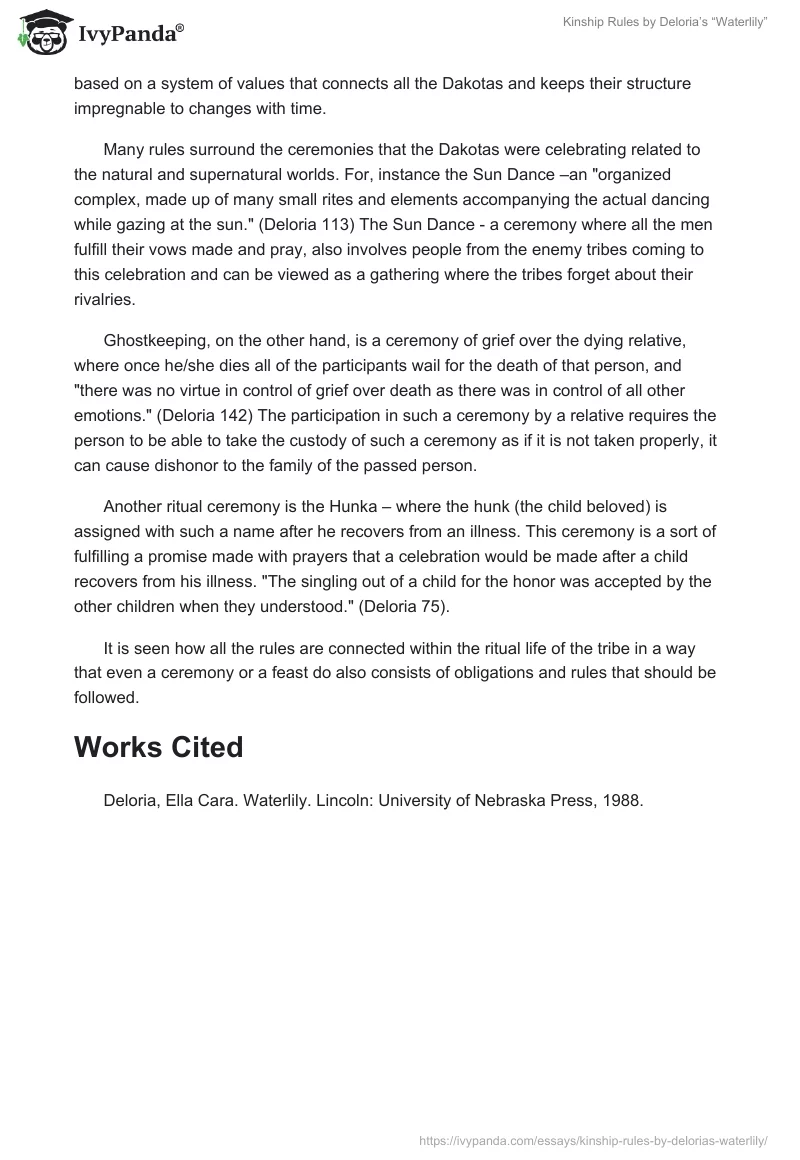 IvyPanda®

Kinship Rules by Deloria's "Waterlily"

based on a system of values that connects all the Dakotas and keeps their structure impregnable to changes with time.

Many rules surround the ceremonies that the Dakotas were celebrating related to the natural and supernatural worlds. For, instance the Sun Dance –an "organized complex, made up of many small rites and elements accompanying the actual dancing while gazing at the sun." (Deloria 113) The Sun Dance - a ceremony where all the men fulfill their vows made and pray, also involves people from the enemy tribes coming to this celebration and can be viewed as a gathering where the tribes forget about their rivalries.

Ghostkeeping, on the other hand, is a ceremony of grief over the dying relative, where once he/she dies all of the participants wail for the death of that person, and "there was no virtue in control of grief over death as there was in control of all other emotions." (Deloria 142) The participation in such a ceremony by a relative requires the person to be able to take the custody of such a ceremony as if it is not taken properly, it can cause dishonor to the family of the passed person.

Another ritual ceremony is the Hunka – where the hunk (the child beloved) is assigned with such a name after he recovers from an illness. This ceremony is a sort of fulfilling a promise made with prayers that a celebration would be made after a child recovers from his illness. "The singling out of a child for the honor was accepted by the other children when they understood." (Deloria 75).

It is seen how all the rules are connected within the ritual life of the tribe in a way that even a ceremony or a feast do also consists of obligations and rules that should be followed.

Works Cited

Deloria, Ella Cara. Waterlily. Lincoln: University of Nebraska Press, 1988.

https://ivypanda.com/essays/kinship-rules-by-delorias-waterlily/